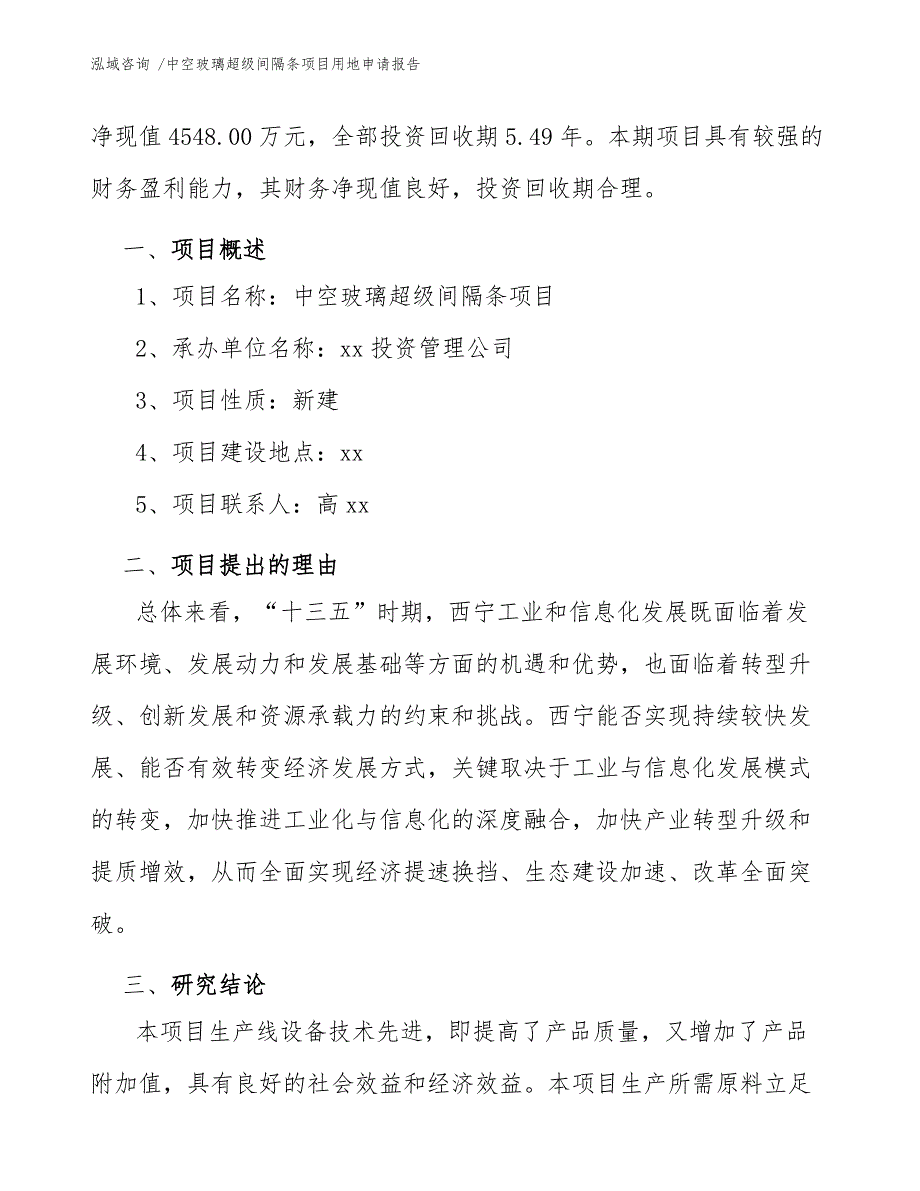 泓域咨询 /中空玻璃超级间隔条项目用地申请报告

净现值 4548.00 万元，全部投资回收期 5.49 年。本期项目具有较强的财务盈利能力，其财务净现值良好，投资回收期合理。

一、项目概述

1、项目名称：中空玻璃超级间隔条项目

2、承办单位名称：xx 投资管理公司

3、项目性质：新建

4、项目建设地点：xx

5、项目联系人：高 xx

二、项目提出的理由

总体来看，“十三五”时期，西宁工业和信息化发展既面临着发展环境、发展动力和发展基础等方面的机遇和优势，也面临着转型升级、创新发展和资源承载力的约束和挑战。西宁能否实现持续较快发展、能否有效转变经济发展方式，关键取决于工业与信息化发展模式的转变，加快推进工业化与信息化的深度融合，加快产业转型升级和提质增效，从而全面实现经济提速换挡、生态建设加速、改革全面突破。

三、研究结论

本项目生产线设备技术先进，即提高了产品质量，又增加了产品附加值，具有良好的社会效益和经济效益。本项目生产所需原料立足